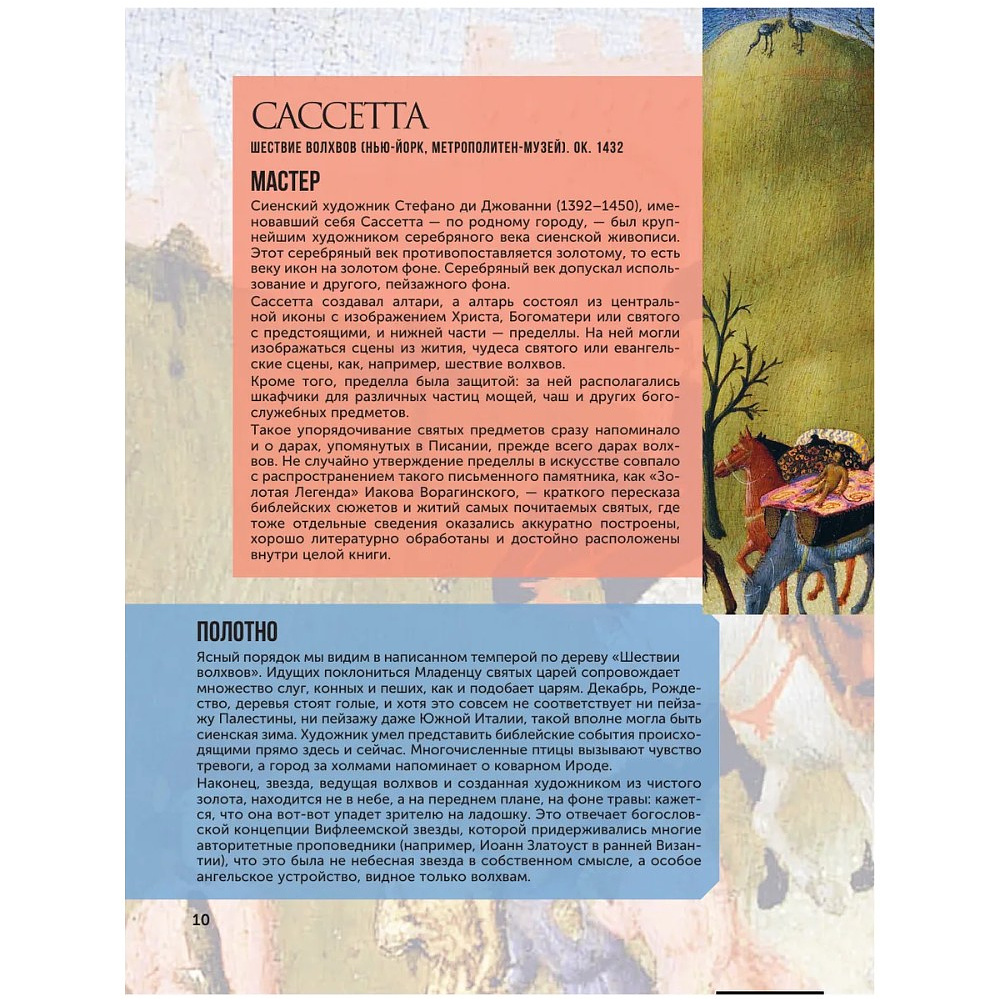 САССЕТТА

ШЕСТВИЕ ВОЛХВОВ (НЬЮ-ЙОРК, МЕТРОПОЛИТЕН-МУЗЕЙ). ОК. 1432

МАСТЕР

Сиенский художник Стефано ди Джованни (1392–1450), именовавший себя Сассетта — по родному городу, — был крупнейшим художником серебряного века сиенской живописи. Этот серебряный век противопоставляется золотому, то есть веку икон на золотом фоне. Серебряный век допускал использование и другого, пейзажного фона.

Сассетта создавал алтари, а алтарь состоял из центральной иконы с изображением Христа, Богоматери или святого с предстоящими, и нижней части — пределлы. На ней могли изображаться сцены из жития, чудеса святого или евангельские сцены, как, например, шествие волхвов.

Кроме того, пределла была защитой: за ней располагались шкафчики для различных частиц мощей, чаш и других богослужебных предметов.

Такое упорядочивание святых предметов сразу напоминало и о дарах, упомянутых в Писании, прежде всего дарах волхвов. Не случайно утверждение пределлы в искусстве совпало с распространением такого письменного памятника, как «Золотая Легенда» Иакова Ворагинского, — краткого пересказа библейских сюжетов и житий самых почитаемых святых, где тоже отдельные сведения оказались аккуратно построены, хорошо литературно обработаны и достойно расположены внутри целой книги.

ПОЛОТНО

Ясный порядок мы видим в написанном темперой по дереву «Шествии волхвов». Идущих поклониться Младенцу святых царей сопровождает множество слуг, конных и пеших, как и подобает царям. Декабрь, Рождество, деревья стоят голые, и хотя это совсем не соответствует ни пейзажу Палестины, ни пейзажу даже Южной Италии, такой вполне могла быть сиенская зима. Художник умел представить библейские события происходящими прямо здесь и сейчас. Многочисленные птицы вызывают чувство тревоги, а город за холмами напоминает о коварном Ироде.

Наконец, звезда, ведущая волхвов и созданная художником из чистого золота, находится не в небе, а на переднем плане, на фоне травы: кажется, что она вот-вот упадет зрителю на ладошку. Это отвечает богословской концепции Вифлеемской звезды, которой придерживались многие авторитетные проповедники (например, Иоанн Златоуст в ранней Византии), что это была не небесная звезда в собственном смысле, а особое ангельское устройство, видное только волхвам.

10